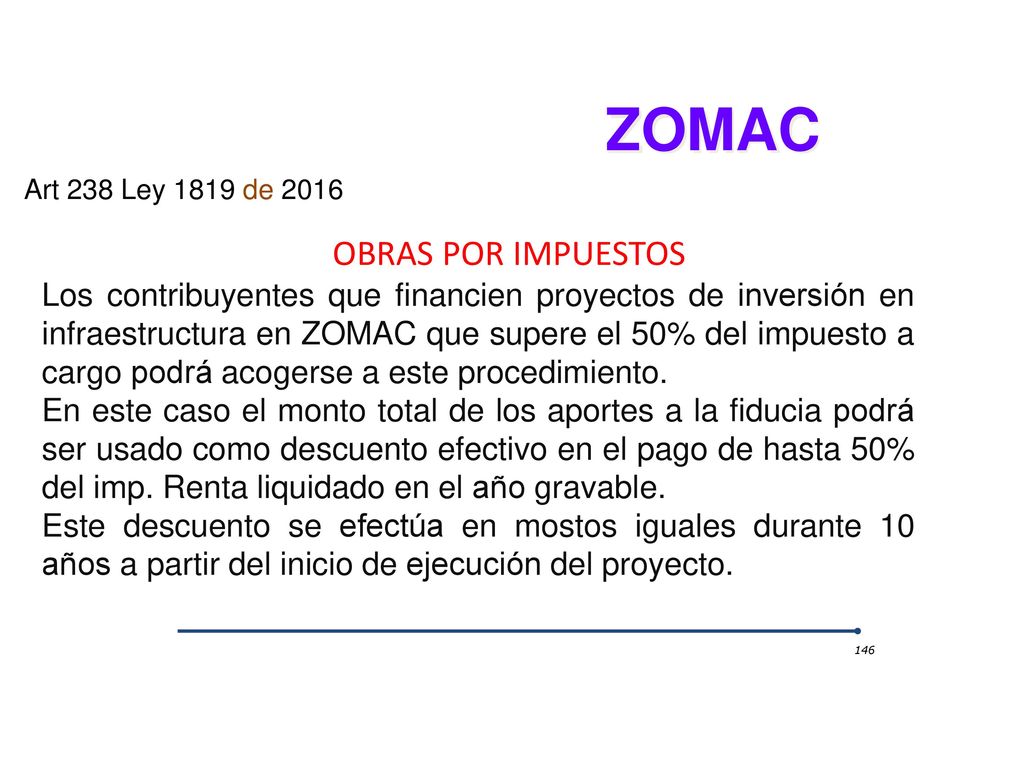 ZOMAC

Art 238 Ley 1819 de 2016

OBRAS POR IMPUESTOS

Los contribuyentes que financien proyectos de inversión en infraestructura en ZOMAC que supere el 50% del impuesto a cargo podrá acogerse a este procedimiento.
En este caso el monto total de los aportes a la fiducia podrá ser usado como descuento efectivo en el pago de hasta 50% del imp. Renta liquidado en el año gravable.
Este descuento se efectúa en mostos iguales durante 10 años a partir del inicio de ejecución del proyecto.

146